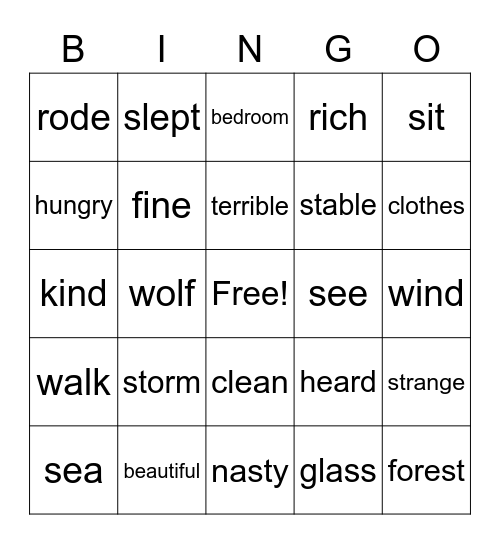 | B | I | N | G | O |
|---|---|---|---|---|
| rode | slept | bedroom | rich | sit |
| hungry | fine | terrible | stable | clothes |
| kind | wolf | Free! | see | wind |
| walk | storm | clean | heard | strange |
| sea | beautiful | nasty | glass | forest |